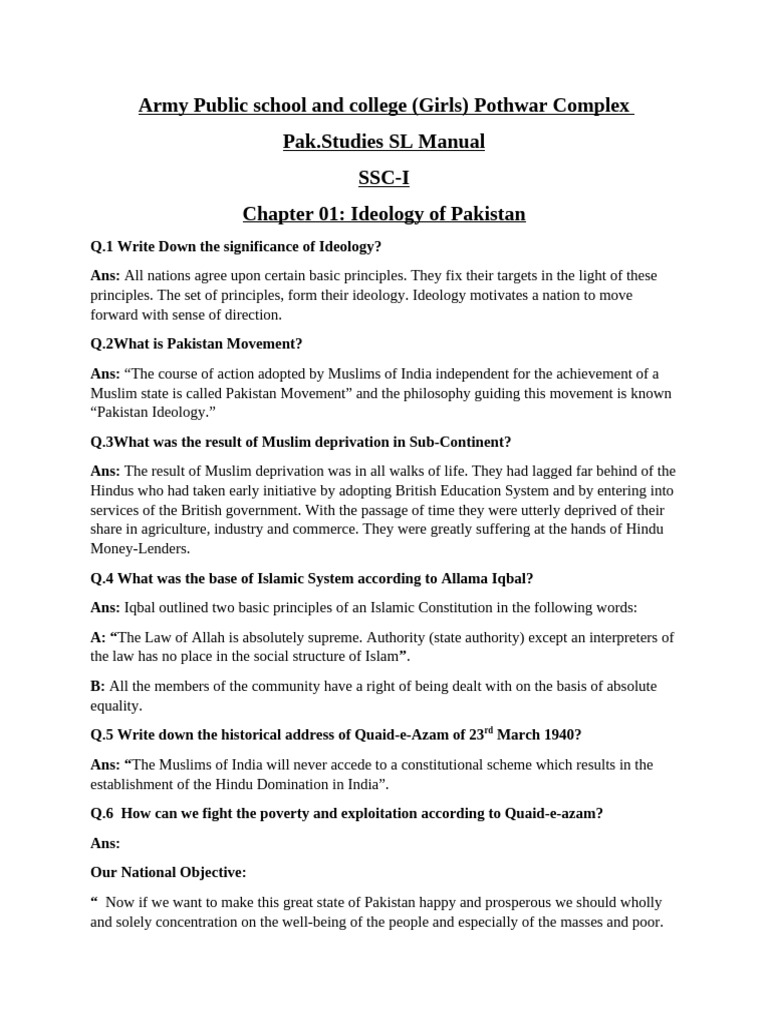 Army Public school and college (Girls) Pothwar Complex

Pak.Studies SL Manual

SSC-I

Chapter 01: Ideology of Pakistan

Q.1 Write Down the significance of Ideology?

Ans: All nations agree upon certain basic principles. They fix their targets in the light of these principles. The set of principles, form their ideology. Ideology motivates a nation to move forward with sense of direction.

Q.2What is Pakistan Movement?

Ans: “The course of action adopted by Muslims of India independent for the achievement of a Muslim state is called Pakistan Movement” and the philosophy guiding this movement is known “Pakistan Ideology.”

Q.3What was the result of Muslim deprivation in Sub-Continent?

Ans: The result of Muslim deprivation was in all walks of life. They had lagged far behind of the Hindus who had taken early initiative by adopting British Education System and by entering into services of the British government. With the passage of time they were utterly deprived of their share in agriculture, industry and commerce. They were greatly suffering at the hands of Hindu Money-Lenders.

Q.4 What was the base of Islamic System according to Allama Iqbal?

Ans: Iqbal outlined two basic principles of an Islamic Constitution in the following words:

A: “The Law of Allah is absolutely supreme. Authority (state authority) except an interpreters of the law has no place in the social structure of Islam”.

B: All the members of the community have a right of being dealt with on the basis of absolute equality.

Q.5 Write down the historical address of Quaid-e-Azam of 23$^{rd}$ March 1940?

Ans: “The Muslims of India will never accede to a constitutional scheme which results in the establishment of the Hindu Domination in India”.

Q.6 How can we fight the poverty and exploitation according to Quaid-e-azam?

Ans:

Our National Objective:

“ Now if we want to make this great state of Pakistan happy and prosperous we should wholly and solely concentration on the well-being of the people and especially of the masses and poor.